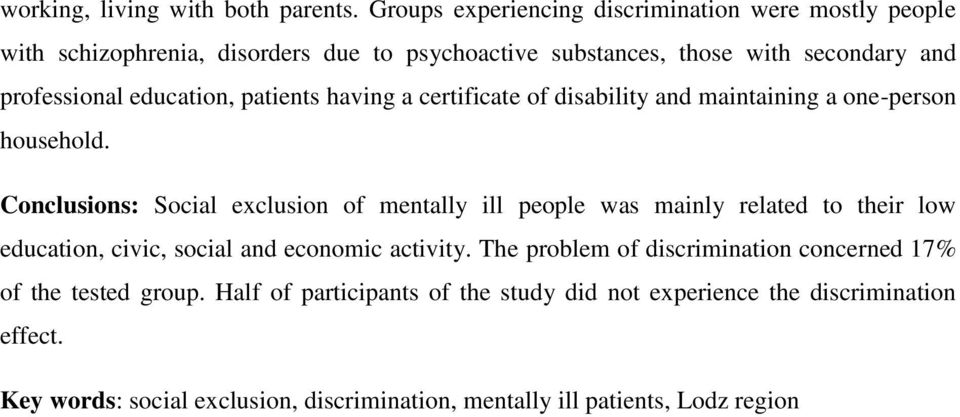 working, living with both parents. Groups experiencing discrimination were mostly people with schizophrenia, disorders due to psychoactive substances, those with secondary and professional education, patients having a certificate of disability and maintaining a one-person household.

Conclusions: Social exclusion of mentally ill people was mainly related to their low education, civic, social and economic activity. The problem of discrimination concerned 17% of the tested group. Half of participants of the study did not experience the discrimination effect.

Key words: social exclusion, discrimination, mentally ill patients, Lodz region